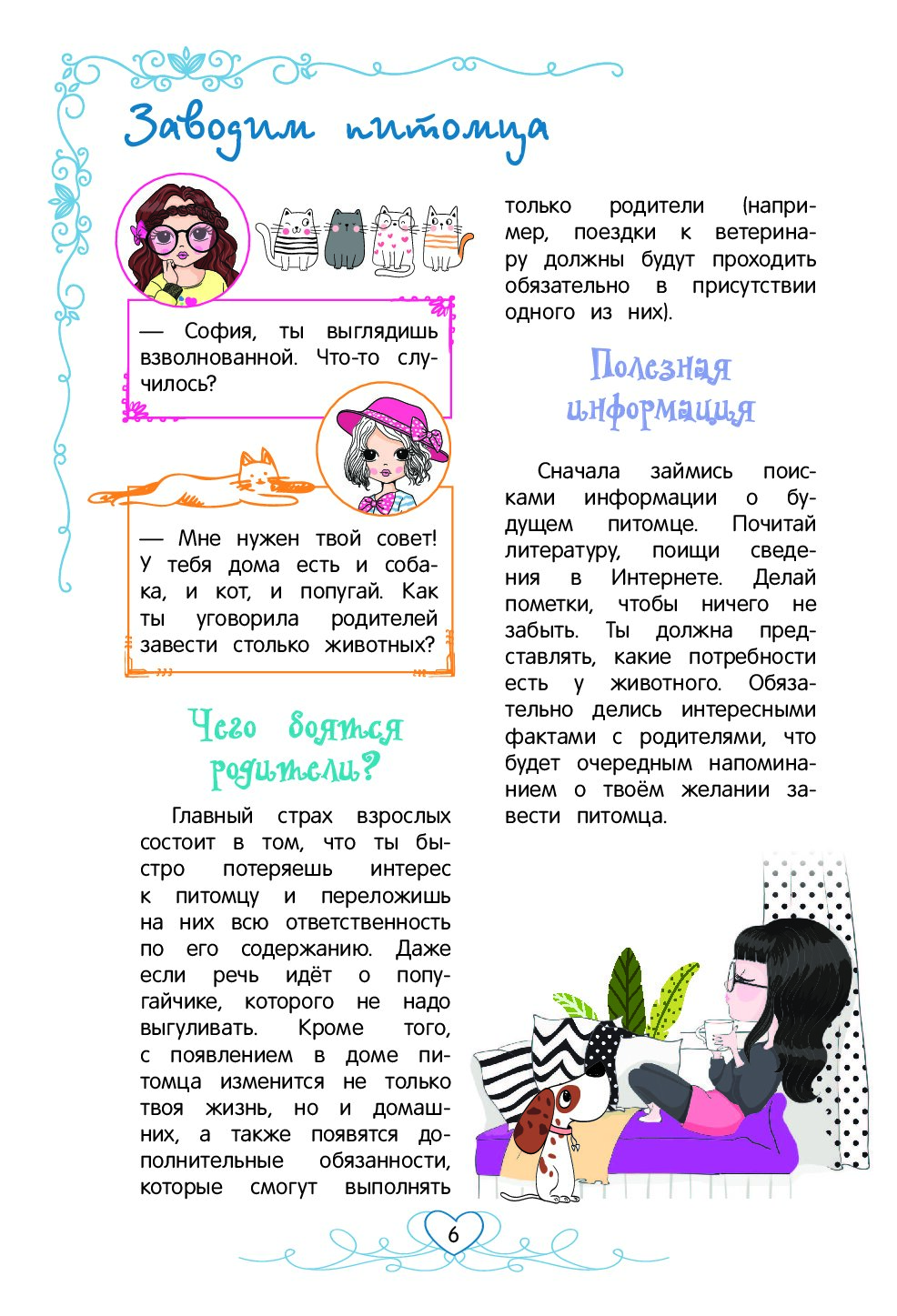 Заводим питомца

— София, ты выглядишь взволнованной. Что-то случилось?

— Мне нужен твой совет! У тебя дома есть и собака, и кот, и попугай. Как ты уговорила родителей завести столько животных?

Чего боятся родители?

Главный страх взрослых состоит в том, что ты быстро потеряешь интерес к питомцу и переложишь на них всю ответственность по его содержанию. Даже если речь идёт о попугайчике, которого не надо выгуливать. Кроме того, с появлением в доме питомца изменится не только твоя жизнь, но и домашних, а также появятся дополнительные обязанности, которые смогут выполнять только родители (например, поездки к ветеринару должны будут проходить обязательно в присутствии одного из них).

Полезная информация

Сначала займись поисками информации о будущем питомце. Почитай литературу, поищи сведения в Интернете. Делай пометки, чтобы ничего не забыть. Ты должна представлять, какие потребности есть у животного. Обязательно делись интересными фактами с родителями, что будет очередным напоминанием о твоём желании завести питомца.

6